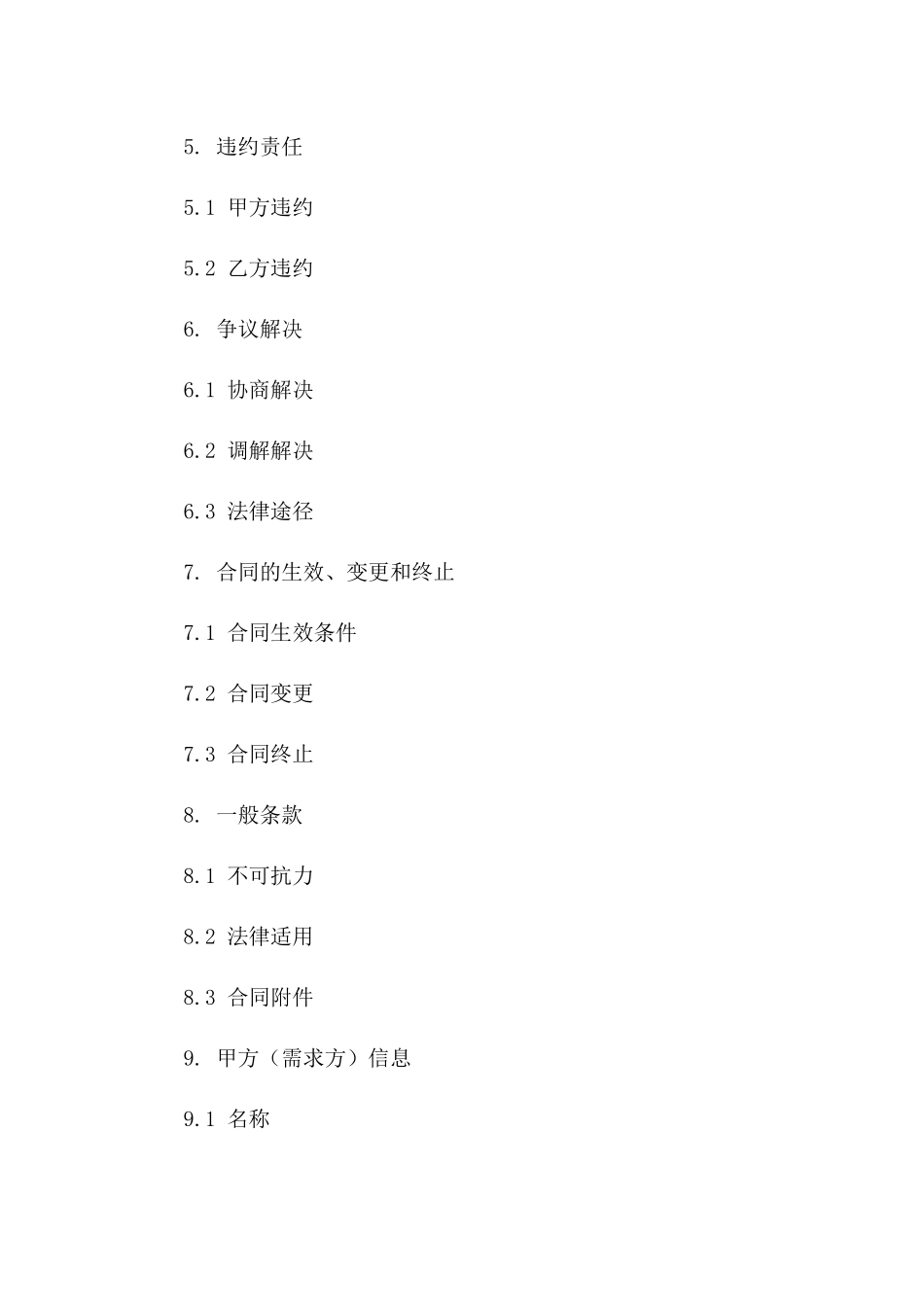 5. 违约责任

5.1 甲方违约

5.2 乙方违约

6. 争议解决

6.1 协商解决

6.2 调解解决

6.3 法律途径

7. 合同的生效、变更和终止

7.1 合同生效条件

7.2 合同变更

7.3 合同终止

8. 一般条款

8.1 不可抗力

8.2 法律适用

8.3 合同附件

9. 甲方（需求方）信息

9.1 名称